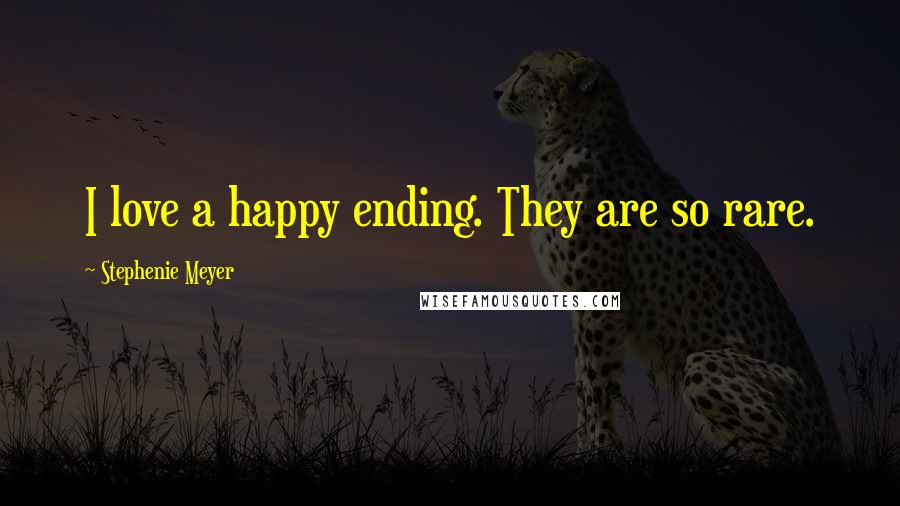 I love a happy ending. They are so rare.

~ Stephenie Meyer

WISEFAMOUSQUOTES.COM